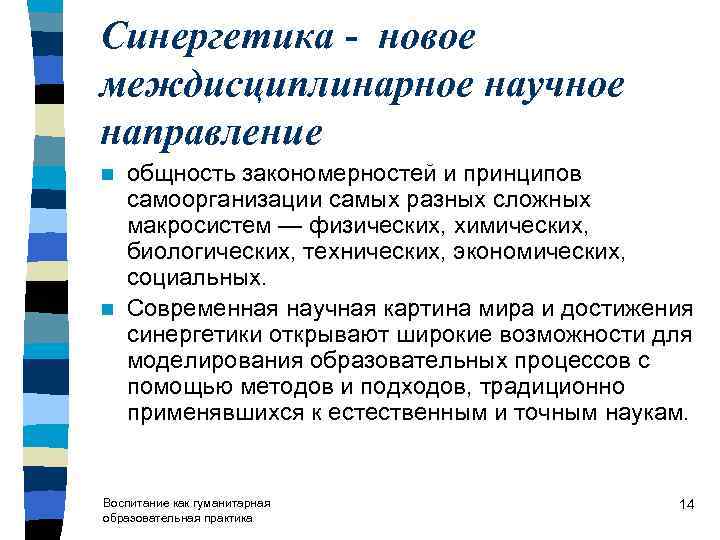 Синергетика - новое междисциплинарное научное направление

общность закономерностей и принципов самоорганизации самых разных сложных макросистем — физических, химических, биологических, технических, экономических, социальных.

Современная научная картина мира и достижения синергетики открывают широкие возможности для моделирования образовательных процессов с помощью методов и подходов, традиционно применявшихся к естественным и точным наукам.

Воспитание как гуманитарная образовательная практика

14